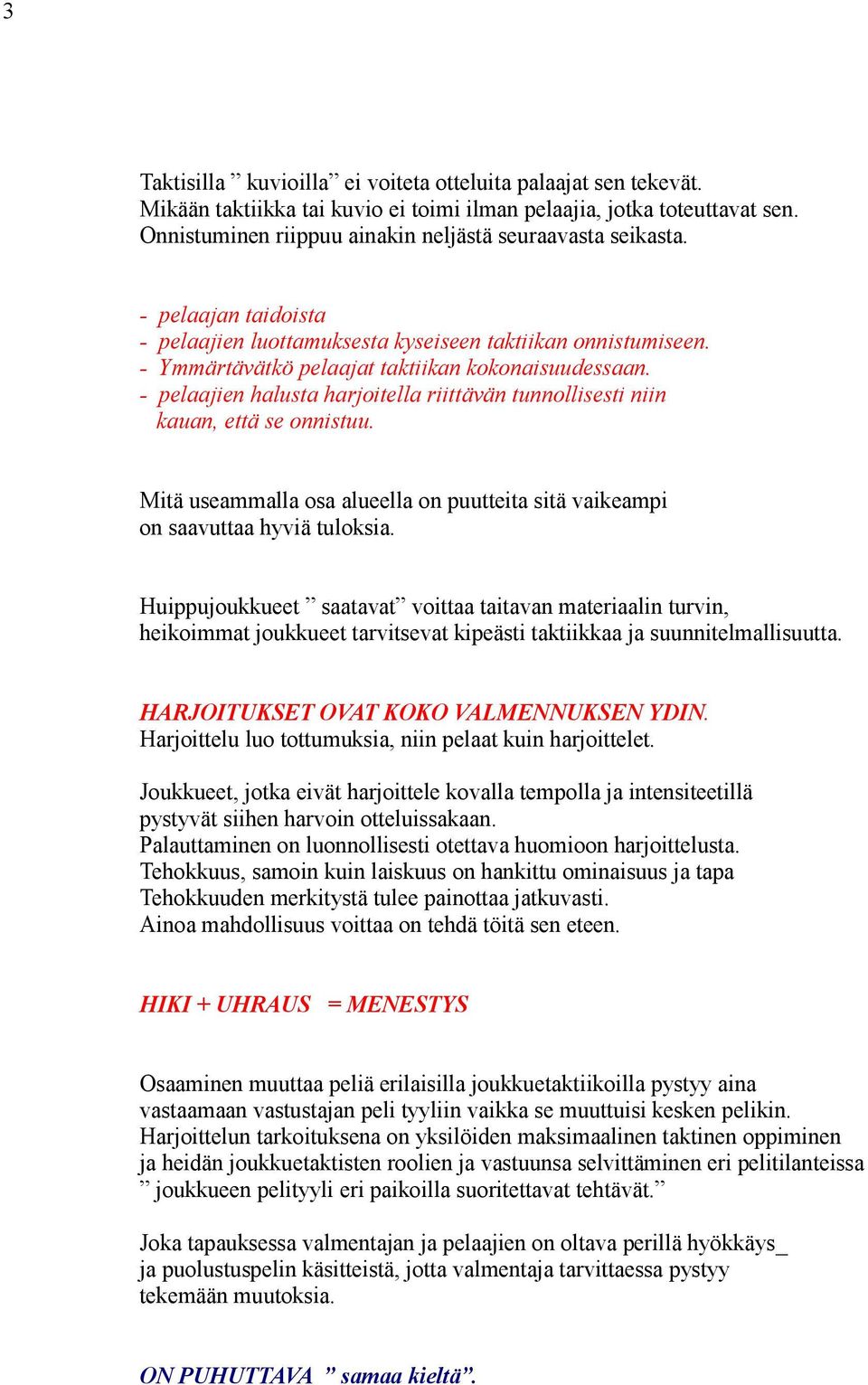 3

Taktisilla ” kuvioilla” ei voiteta otteluita palaajat sen tekevät. Mikään taktiikka tai kuvio ei toimi ilman pelaajia, jotka toteuttavat sen. Onnistuminen riippuu ainakin neljästä seuraavasta seikasta.

- pelaajan taidoista
- pelaajien luottamuksesta kyseiseen taktiikan onnistumiseen.
- Ymmärtävätkö pelaajat taktiikan kokonaisuudessaan.
- pelaajien halusta harjoitella riittävän tunnollisesti niin kauan, että se onnistuu.

Mitä useammalla osa alueella on puutteita sitä vaikeampi on saavuttaa hyviä tuloksia.

Huippujoukkueet ” saatavat” voittaa taitavan materiaalin turvin, heikoimmat joukkueet tarvitsevat kipeästi taktiikkaa ja suunnitelmallisuutta.

HARJOITUKSET OVAT KOKO VALMENNUKSEN YDIN.
Harjoittelu luo tottumuksia, niin pelaat kuin harjoittelet.

Joukkueet, jotka eivät harjoittele kovalla tempolla ja intensiteetillä pystyvät siihen harvoin otteluissakaan.
Palauttaminen on luonnollisesti otettava huomioon harjoittelusta.
Tehokkuus, samoin kuin laiskuus on hankittu ominaisuus ja tapa
Tehokkuuden merkitystä tulee painottaa jatkuvasti.
Ainoa mahdollisuus voittaa on tehdä töitä sen eteen.

HIKI + UHRAUS = MENESTYS

Osaaminen muuttaa peliä erilaisilla joukkuetaktiikoilla pystyy aina vastaamaan vastustajan peli tyyliin vaikka se muuttuisi kesken pelikin.
Harjoittelun tarkoituksena on yksilöiden maksimaalinen taktinen oppiminen ja heidän joukkuetaktisten roolien ja vastuunsa selvittäminen eri pelitilanteissa ” joukkueen pelityyli eri paikoilla suoritettavat tehtävät.”

Joka tapauksessa valmentajan ja pelaajien on oltava perillä hyökkäys_ ja puolustuspelin käsitteistä, jotta valmentaja tarvittaessa pystyy tekemään muutoksia.

ON PUHUTTAVA ” samaa kieltä”.